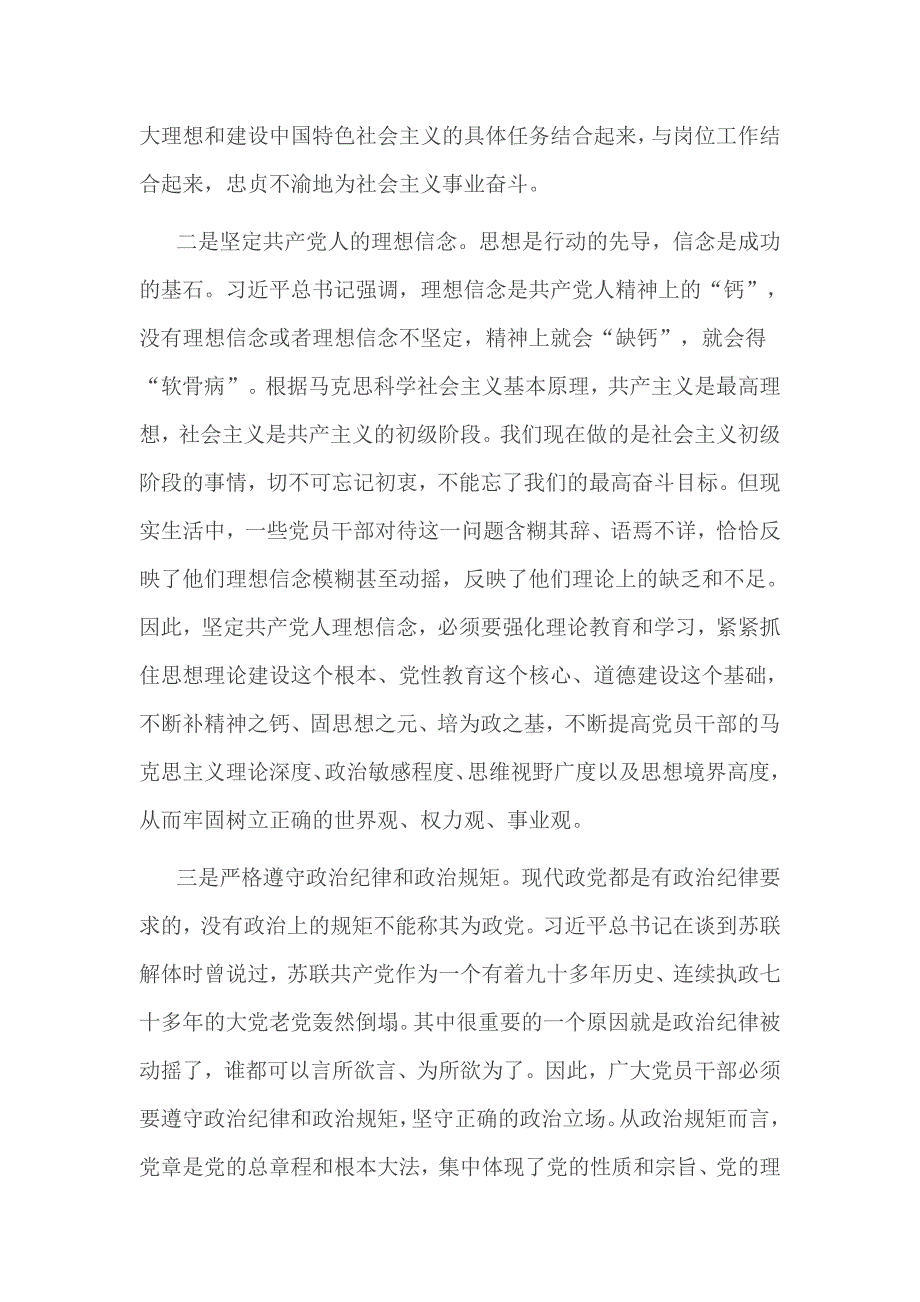 大理想和建设中国特色社会主义的具体任务结合起来，与岗位工作结合起来，忠贞不渝地为社会主义事业奋斗。

二是坚定共产党人的理想信念。思想是行动的先导，信念是成功的基石。习近平总书记强调，理想信念是共产党人精神上的“钙”，没有理想信念或者理想信念不坚定，精神上就会“缺钙”，就会得“软骨病”。根据马克思科学社会主义基本原理，共产主义是最高理想，社会主义是共产主义的初级阶段。我们现在做的是社会主义初级阶段的事情，切不可忘记初衷，不能忘了我们的最高奋斗目标。但现实生活中，一些党员干部对待这一问题含糊其辞、语焉不详，恰恰反映了他们理想信念模糊甚至动摇，反映了他们理论上的缺乏和不足。因此，坚定共产党人理想信念，必须要强化理论教育和学习，紧紧抓住思想理论建设这个根本、党性教育这个核心、道德建设这个基础，不断补精神之钙、固思想之元、培为政之基，不断提高党员干部的马克思主义理论深度、政治敏感程度、思维视野广度以及思想境界高度，从而牢固树立正确的世界观、权力观、事业观。

三是严格遵守政治纪律和政治规矩。现代政党都是有政治纪律要求的，没有政治上的规矩不能称其为政党。习近平总书记在谈到苏联解体时曾说过，苏联共产党作为一个有着九十多年历史、连续执政七十多年的大党老党轰然倒塌。其中很重要的一个原因就是政治纪律被动摇了，谁都可以言所欲言、为所欲为了。因此，广大党员干部必须要遵守政治纪律和政治规矩，坚守正确的政治立场。从政治规矩而言，党章是党的总章程和根本大法，集中体现了党的性质和宗旨、党的理